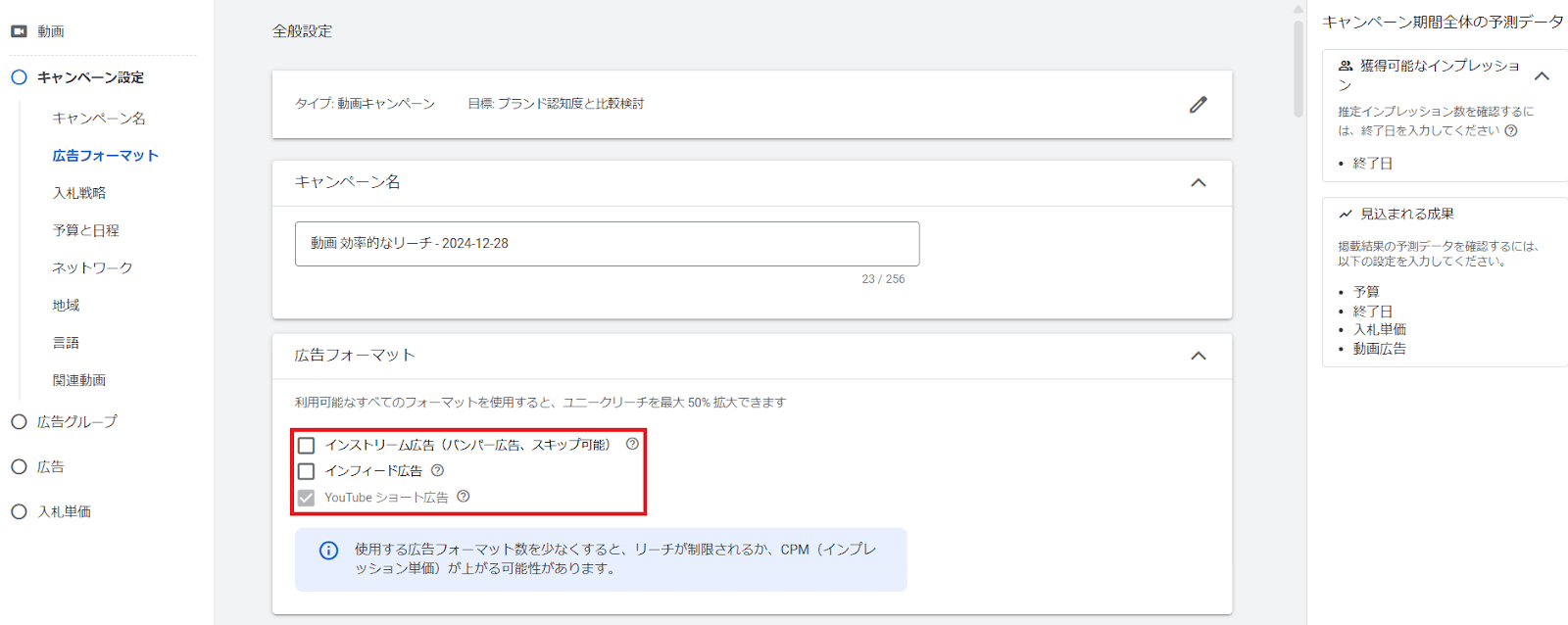 動画

キャンペーン設定

キャンペーン名

広告フォーマット

入札戦略

予算と日程

ネットワーク

地域

言語

関連動画

広告グループ

広告

入札単価

全般設定

タイプ: 動画キャンペーン　目標: ブランド認知度と比較検討

キャンペーン名

動画 効率的なリーチ - 2024-12-28

23 / 256

広告フォーマット

利用可能なすべてのフォーマットを使用すると、ユニークリーチを最大 50% 拡大できます

インストリーム広告（バンパー広告、スキップ可能）

インフィード広告

YouTube ショート広告

使用する広告フォーマット数を少なくすると、リーチが制限されるか、CPM（インプレッション単価）が上がる可能性があります。

キャンペーン期間全体の予測データ

獲得可能なインプレッション

推定インプレッション数を確認するには、終了日を入力してください

• 終了日

見込まれる成果

掲載結果の予測データを確認するには、以下の設定を入力してください。

• 予算
• 終了日
• 入札単価
• 動画広告